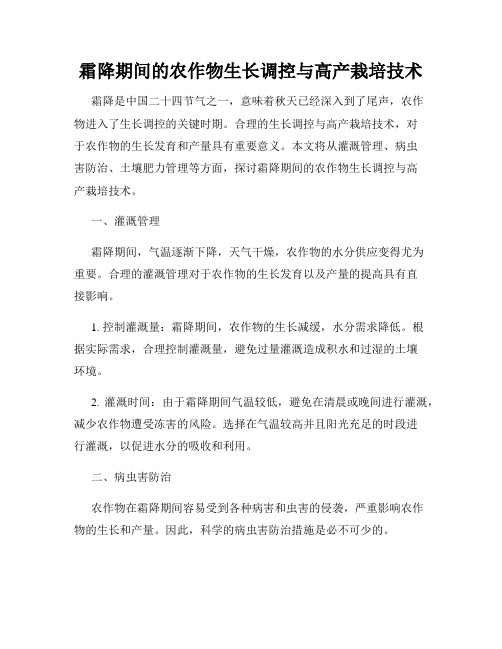 霜降期间的农作物生长调控与高产栽培技术

霜降是中国二十四节气之一，意味着秋天已经深入到了尾声，农作物进入了生长调控的关键时期。合理的生长调控与高产栽培技术，对于农作物的生长发育和产量具有重要意义。本文将从灌溉管理、病虫害防治、土壤肥力管理等方面，探讨霜降期间的农作物生长调控与高产栽培技术。

一、灌溉管理

霜降期间，气温逐渐下降，天气干燥，农作物的水分供应变得尤为重要。合理的灌溉管理对于农作物的生长发育以及产量的提高具有直接影响。

1. 控制灌溉量：霜降期间，农作物的生长减缓，水分需求降低。根据实际需求，合理控制灌溉量，避免过量灌溉造成积水和过湿的土壤环境。

2. 灌溉时间：由于霜降期间气温较低，避免在清晨或晚间进行灌溉，减少农作物遭受冻害的风险。选择在气温较高并且阳光充足的时段进行灌溉，以促进水分的吸收和利用。

二、病虫害防治

农作物在霜降期间容易受到各种病害和虫害的侵袭，严重影响农作物的生长和产量。因此，科学的病虫害防治措施是必不可少的。